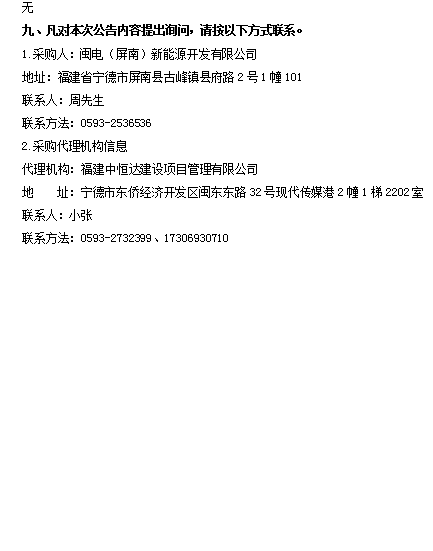 无

九、凡对本次公告内容提出询问，请按以下方式联系。

1.采购人：闽电（屏南）新能源开发有限公司

地址：福建省宁德市屏南县古峰镇县府路2号1幢101

联系人：周先生

联系方法：0593-2536536

2.采购代理机构信息

代理机构：福建中恒达建设项目管理有限公司

地 址：宁德市东侨经济开发区闽东东路32号现代传媒港2幢1梯2202室

联系人：小张

联系方法：0593-2732399、17306930710